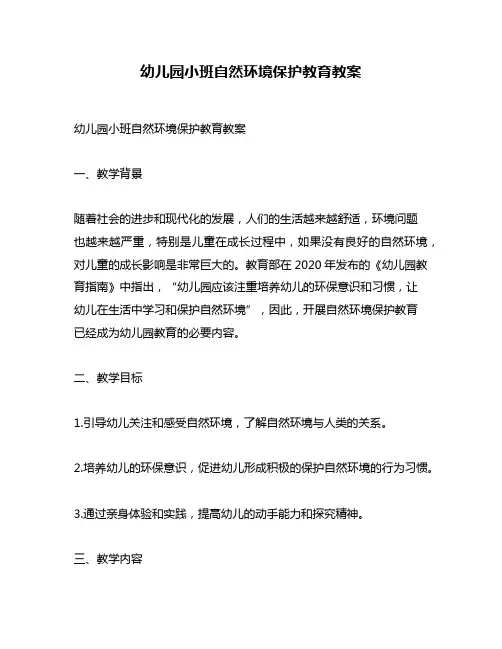 幼儿园小班自然环境保护教育教案

幼儿园小班自然环境保护教育教案

一、教学背景

随着社会的进步和现代化的发展，人们的生活越来越舒适，环境问题也越来越严重，特别是儿童在成长过程中，如果没有良好的自然环境，对儿童的成长影响是非常巨大的。教育部在 2020 年发布的《幼儿园教育指南》中指出，“幼儿园应该注重培养幼儿的环保意识和习惯，让幼儿在生活中学习和保护自然环境”，因此，开展自然环境保护教育已经成为幼儿园教育的必要内容。

二、教学目标

1.引导幼儿关注和感受自然环境，了解自然环境与人类的关系。

2.培养幼儿的环保意识，促进幼儿形成积极的保护自然环境的行为习惯。

3.通过亲身体验和实践，提高幼儿的动手能力和探究精神。

三、教学内容